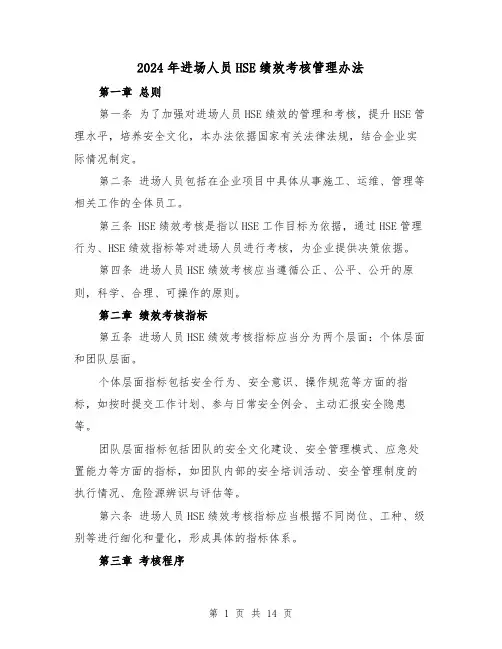 2024年进场人员HSE绩效考核管理办法

第一章 总则

第一条 为了加强对进场人员HSE绩效的管理和考核，提升HSE管理水平，培养安全文化，本办法依据国家有关法律法规，结合企业实际情况制定。

第二条 进场人员包括在企业项目中具体从事施工、运维、管理等相关工作的全体员工。

第三条 HSE绩效考核是指以HSE工作目标为依据，通过HSE管理行为、HSE绩效指标等对进场人员进行考核，为企业提供决策依据。

第四条 进场人员HSE绩效考核应当遵循公正、公平、公开的原则，科学、合理、可操作的原则。

第二章 绩效考核指标

第五条 进场人员HSE绩效考核指标应当分为两个层面：个体层面和团队层面。

个体层面指标包括安全行为、安全意识、操作规范等方面的指标，如按时提交工作计划、参与日常安全例会、主动汇报安全隐患等。

团队层面指标包括团队的安全文化建设、安全管理模式、应急处置能力等方面的指标，如团队内部的安全培训活动、安全管理制度的执行情况、危险源辨识与评估等。

第六条 进场人员HSE绩效考核指标应当根据不同岗位、工种、级别等进行细化和量化，形成具体的指标体系。

第三章 考核程序

第 1 页 共 14 页